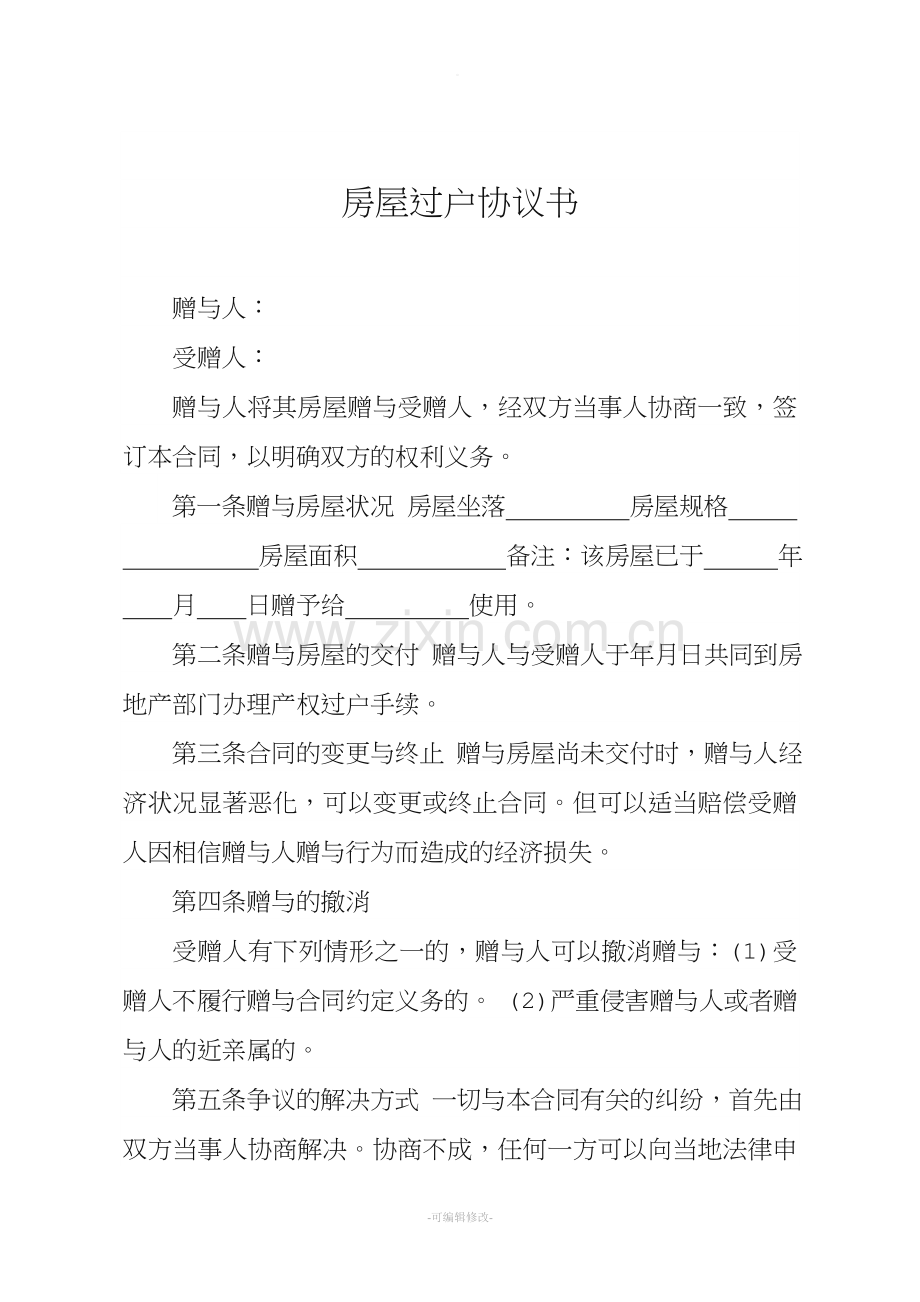 房屋过户协议书

赠与人：

受赠人：

赠与人将其房屋赠与受赠人，经双方当事人协商一致，签订本合同，以明确双方的权利义务。

第一条赠与房屋状况 房屋坐落____房屋规格____房屋面积____备注：该房屋已于____年____月____日赠予给____使用。

第二条赠与房屋的交付 赠与人与受赠人于年月日共同到房地产部门办理产权过户手续。

第三条合同的变更与终止 赠与房屋尚未交付时，赠与人经济状况显著恶化，可以变更或终止合同。但可以适当赔偿受赠人因相信赠与人赠与行为而造成的经济损失。

第四条赠与的撤消

受赠人有下列情形之一的，赠与人可以撤消赠与：(1)受赠人不履行赠与合同约定义务的。 (2)严重侵害赠与人或者赠与人的近亲属的。

第五条争议的解决方式 一切与本合同有关的纠纷，首先由双方当事人协商解决。协商不成，任何一方可以向当地法律申

-可编辑修改-

www.zixin.com.cn